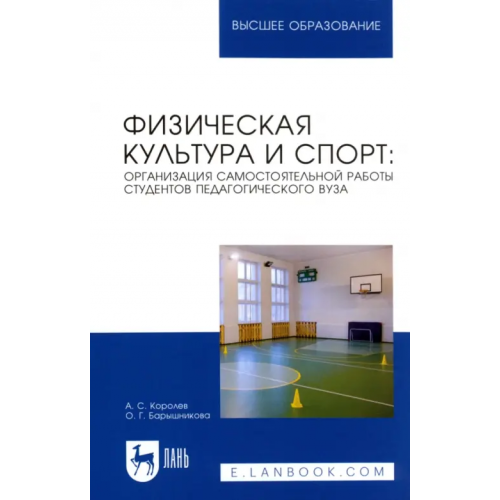 ВЫСШЕЕ ОБРАЗОВАНИЕ

ФИЗИЧЕСКАЯ КУЛЬТУРА И СПОРТ:
ОРГАНИЗАЦИЯ САМОСТОЯТЕЛЬНОЙ РАБОТЫ СТУДЕНТОВ ПЕДАГОГИЧЕСКОГО ВУЗА

А. С. Королев
О. Г. Барышникова

ЛАНЬ

E.LANBOOK.COM